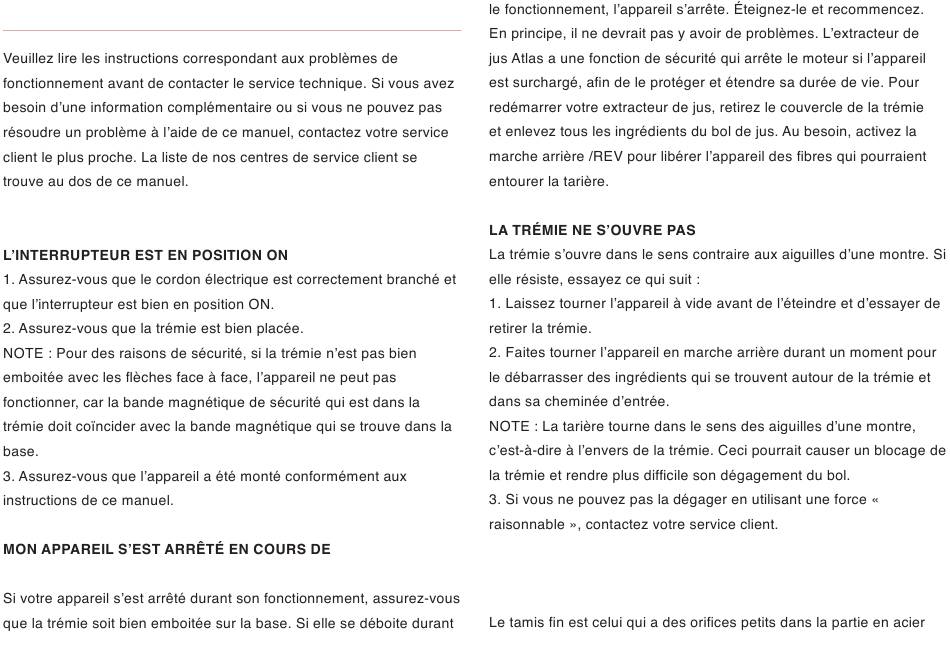 Veuillez lire les instructions correspondant aux problèmes de fonctionnement avant de contacter le service technique. Si vous avez besoin d'une information complémentaire ou si vous ne pouvez pas résoudre un problème à l'aide de ce manuel, contactez votre service client le plus proche. La liste de nos centres de service client se trouve au dos de ce manuel.

L'INTERRUPTEUR EST EN POSITION ON
1. Assurez-vous que le cordon électrique est correctement branché et que l'interrupteur est bien en position ON.
2. Assurez-vous que la trémie est bien placée.
NOTE : Pour des raisons de sécurité, si la trémie n'est pas bien emboitée avec les flèches face à face, l'appareil ne peut pas fonctionner, car la bande magnétique de sécurité qui est dans la trémie doit coïncider avec la bande magnétique qui se trouve dans la base.
3. Assurez-vous que l'appareil a été monté conformément aux instructions de ce manuel.

MON APPAREIL S'EST ARRÊTÉ EN COURS DE

Si votre appareil s'est arrêté durant son fonctionnement, assurez-vous que la trémie soit bien emboitée sur la base. Si elle se déboite durant

le fonctionnement, l'appareil s'arrête. Éteignez-le et recommencez. En principe, il ne devrait pas y avoir de problèmes. L'extracteur de jus Atlas a une fonction de sécurité qui arrête le moteur si l'appareil est surchargé, afin de le protéger et étendre sa durée de vie. Pour redémarrer votre extracteur de jus, retirez le couvercle de la trémie et enlevez tous les ingrédients du bol de jus. Au besoin, activez la marche arrière /REV pour libérer l'appareil des fibres qui pourraient entourer la tarière.

LA TRÉMIE NE S'OUVRE PAS
La trémie s'ouvre dans le sens contraire aux aiguilles d'une montre. Si elle résiste, essayez ce qui suit :
1. Laissez tourner l'appareil à vide avant de l'éteindre et d'essayer de retirer la trémie.
2. Faites tourner l'appareil en marche arrière durant un moment pour le débarrasser des ingrédients qui se trouvent autour de la trémie et dans sa cheminée d'entrée.
NOTE : La tarière tourne dans le sens des aiguilles d'une montre, c'est-à-dire à l'envers de la trémie. Ceci pourrait causer un blocage de la trémie et rendre plus difficile son dégagement du bol.
3. Si vous ne pouvez pas la dégager en utilisant une force « raisonnable », contactez votre service client.

Le tamis fin est celui qui a des orifices petits dans la partie en acier